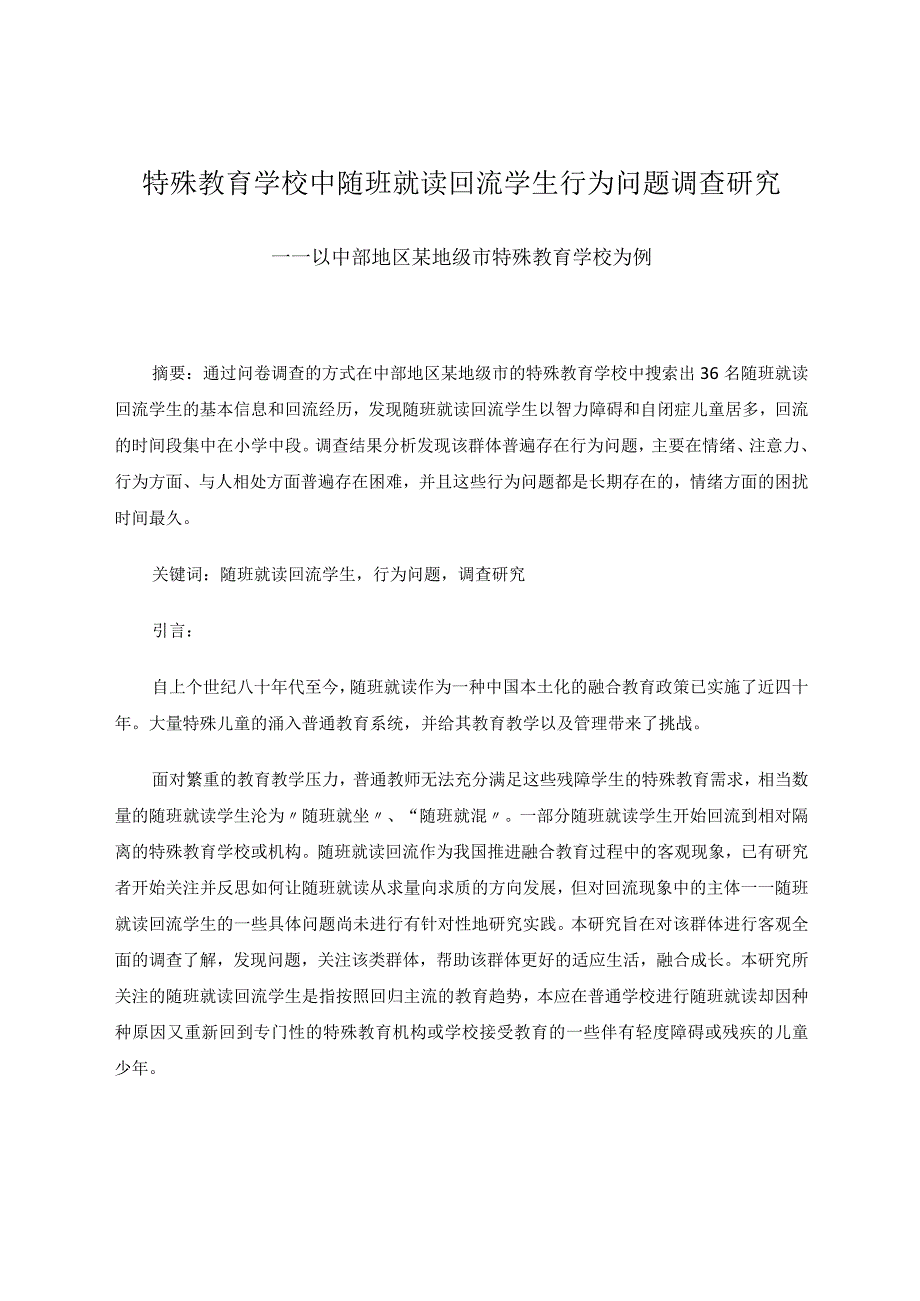 特殊教育学校中随班就读回流学生行为问题调查研究

一一以中部地区某地级市特殊教育学校为例

摘要：通过问卷调查的方式在中部地区某地级市的特殊教育学校中搜索出36名随班就读回流学生的基本信息和回流经历，发现随班就读回流学生以智力障碍和自闭症儿童居多，回流的时间段集中在小学中段。调查结果分析发现该群体普遍存在行为问题，主要在情绪、注意力、行为方面、与人相处方面普遍存在困难，并且这些行为问题都是长期存在的，情绪方面的困扰时间最久。

关键词：随班就读回流学生，行为问题，调查研究

引言：

自上个世纪八十年代至今，随班就读作为一种中国本土化的融合教育政策已实施了近四十年。大量特殊儿童的涌入普通教育系统，并给其教育教学以及管理带来了挑战。

面对繁重的教育教学压力，普通教师无法充分满足这些残障学生的特殊教育需求，相当数量的随班就读学生沦为〃随班就坐〃、“随班就混〃。一部分随班就读学生开始回流到相对隔离的特殊教育学校或机构。随班就读回流作为我国推进融合教育过程中的客观现象，已有研究者开始关注并反思如何让随班就读从求量向求质的方向发展，但对回流现象中的主体一一随班就读回流学生的一些具体问题尚未进行有针对性地研究实践。本研究旨在对该群体进行客观全面的调查了解，发现问题，关注该类群体，帮助该群体更好的适应生活，融合成长。本研究所关注的随班就读回流学生是指按照回归主流的教育趋势，本应在普通学校进行随班就读却因种种原因又重新回到专门性的特殊教育机构或学校接受教育的一些伴有轻度障碍或残疾的儿童少年。